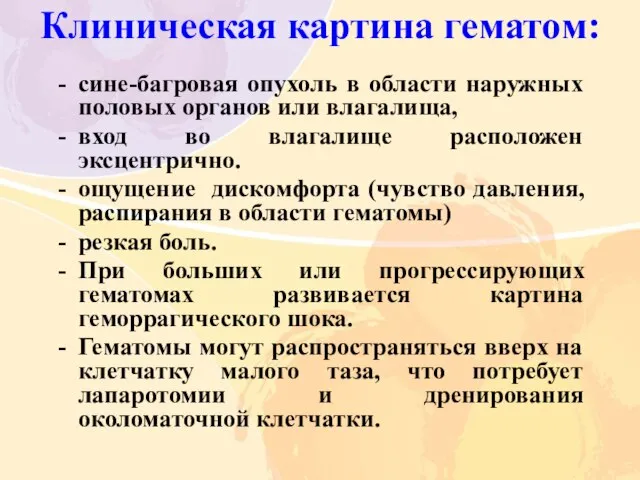 Клиническая картина гематом:

- сине-багровая опухоль в области наружных половых органов или влагалища,
- вход во влагалище расположен эксцентрично.
- ощущение дискомфорта (чувство давления, распирания в области гематомы)
- резкая боль.
- При больших или прогрессирующих гематомах развивается картина геморрагического шока.
- Гематомы могут распространяться вверх на клетчатку малого таза, что потребует лапаротомии и дренирования околоматочной клетчатки.